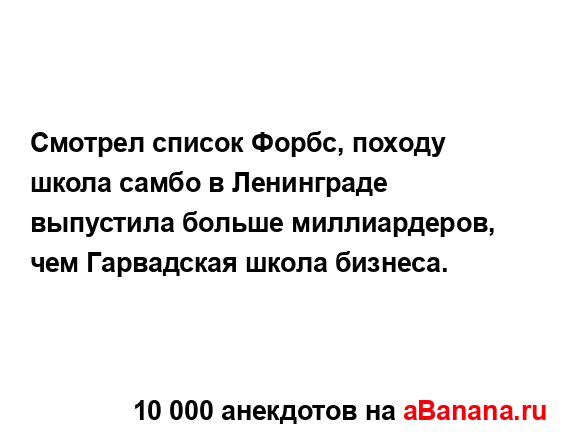 Смотрел список Форбс, походу школа самбо в Ленинграде выпустила больше миллиардеров, чем Гарвадская школа бизнеса.

10 000 анекдотов на aBanana.ru